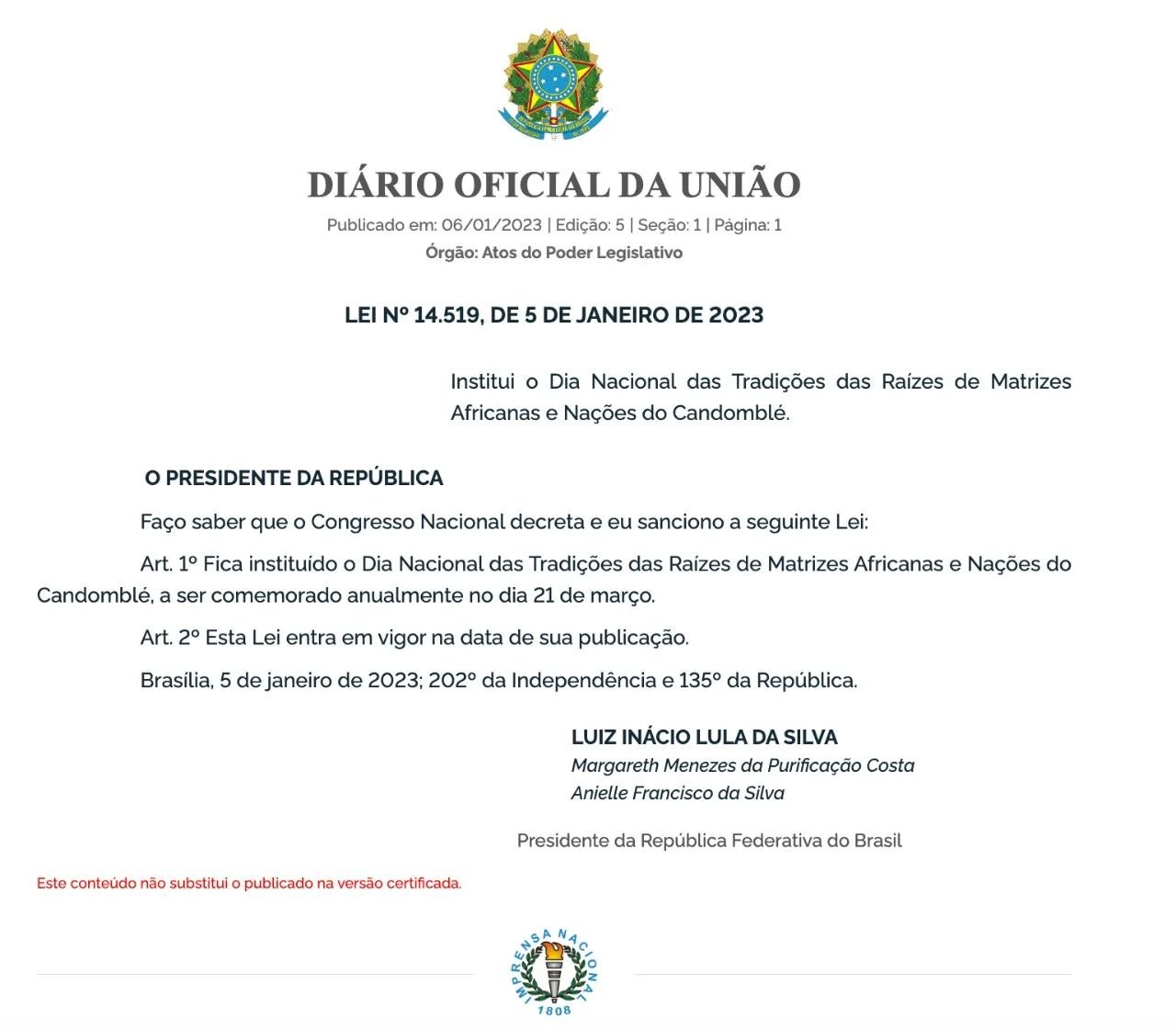 DIÁRIO OFICIAL DA UNIÃO

Publicado em: 06/01/2023 | Edição: 5 | Seção: 1 | Página: 1
Órgão: Atos do Poder Legislativo

LEI Nº 14.519, DE 5 DE JANEIRO DE 2023

Institui o Dia Nacional das Tradições das Raízes de Matrizes Africanas e Nações do Candomblé.

O PRESIDENTE DA REPÚBLICA

Faço saber que o Congresso Nacional decreta e eu sanciono a seguinte Lei:

Art. 1º Fica instituído o Dia Nacional das Tradições das Raízes de Matrizes Africanas e Nações do Candomblé, a ser comemorado anualmente no dia 21 de março.

Art. 2º Esta Lei entra em vigor na data de sua publicação.

Brasília, 5 de janeiro de 2023; 202º da Independência e 135º da República.

LUIZ INÁCIO LULA DA SILVA
Margareth Menezes da Purificação Costa
Anielle Francisco da Silva

Presidente da República Federativa do Brasil

Este conteúdo não substitui o publicado na versão certificada.

IMPRENSA NACIONAL
1808